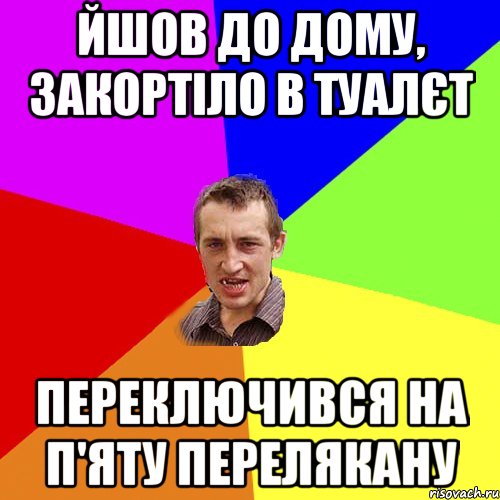 ЙШОВ ДО ДОМУ, ЗАКОРТІЛО В ТУАЛЄТ

ПЕРЕКЛЮЧИВСЯ НА П'ЯТУ ПЕРЕЛЯКАНУ

risovach.ru